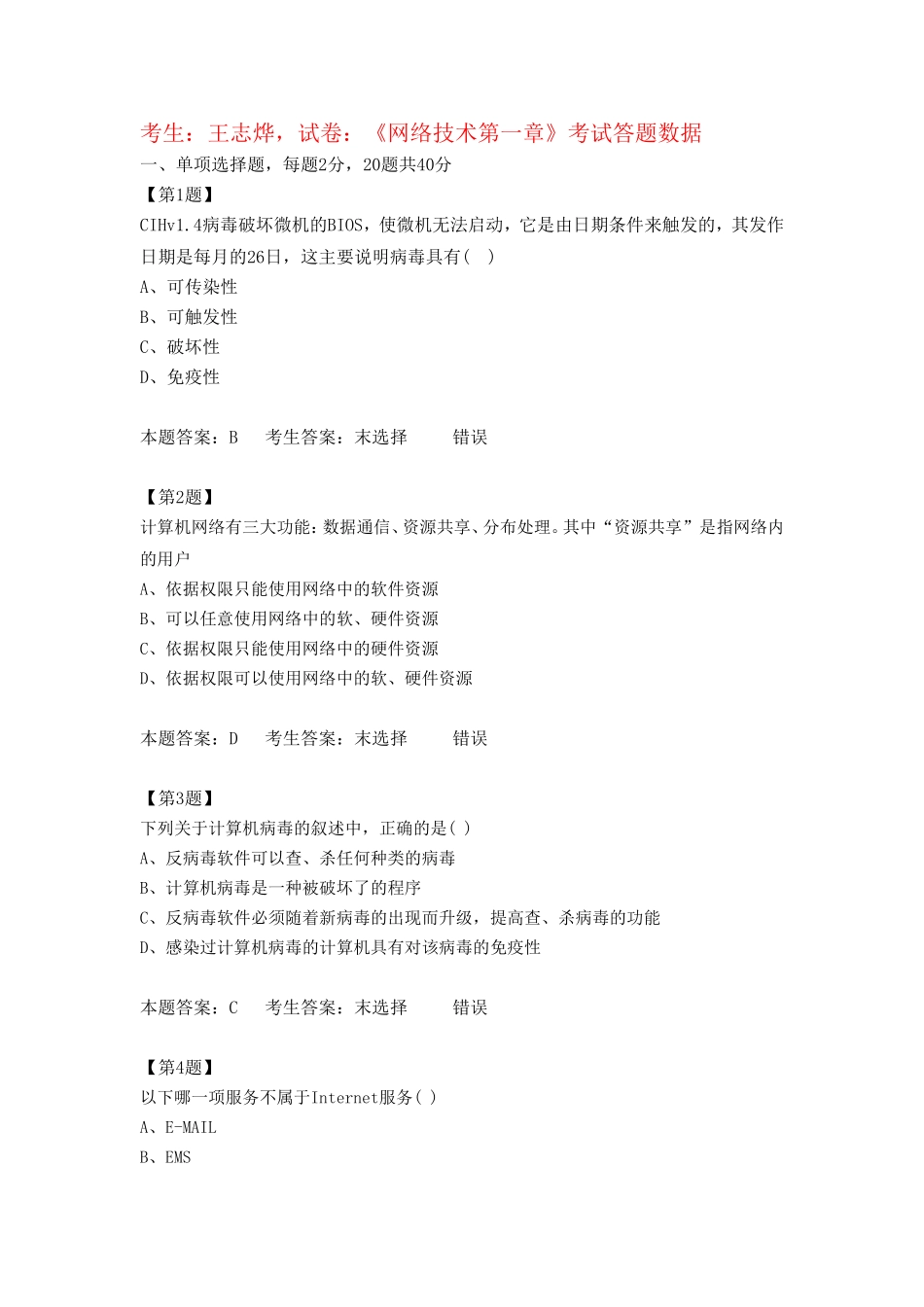 考生：王志烨，试卷：《网络技术第一章》考试答题数据
一、单项选择题，每题2分，20题共40分
【第1题】
CIHv1.4病毒破坏微机的BIOS，使微机无法启动，它是由日期条件来触发的，其发作日期是每月的26日，这主要说明病毒具有( )
A、可传染性
B、可触发性
C、破坏性
D、免疫性

本题答案：B　考生答案：未选择　错误

【第2题】
计算机网络有三大功能：数据通信、资源共享、分布处理。其中“资源共享”是指网络内的用户
A、依据权限只能使用网络中的软件资源
B、可以任意使用网络中的软、硬件资源
C、依据权限只能使用网络中的硬件资源
D、依据权限可以使用网络中的软、硬件资源

本题答案：D　考生答案：未选择　错误

【第3题】
下列关于计算机病毒的叙述中，正确的是( )
A、反病毒软件可以查、杀任何种类的病毒
B、计算机病毒是一种被破坏了的程序
C、反病毒软件必须随着新病毒的出现而升级，提高查、杀病毒的功能
D、感染过计算机病毒的计算机具有对该病毒的免疫性

本题答案：C　考生答案：未选择　错误

【第4题】
以下哪一项服务不属于Internet服务( )
A、E-MAIL
B、EMS